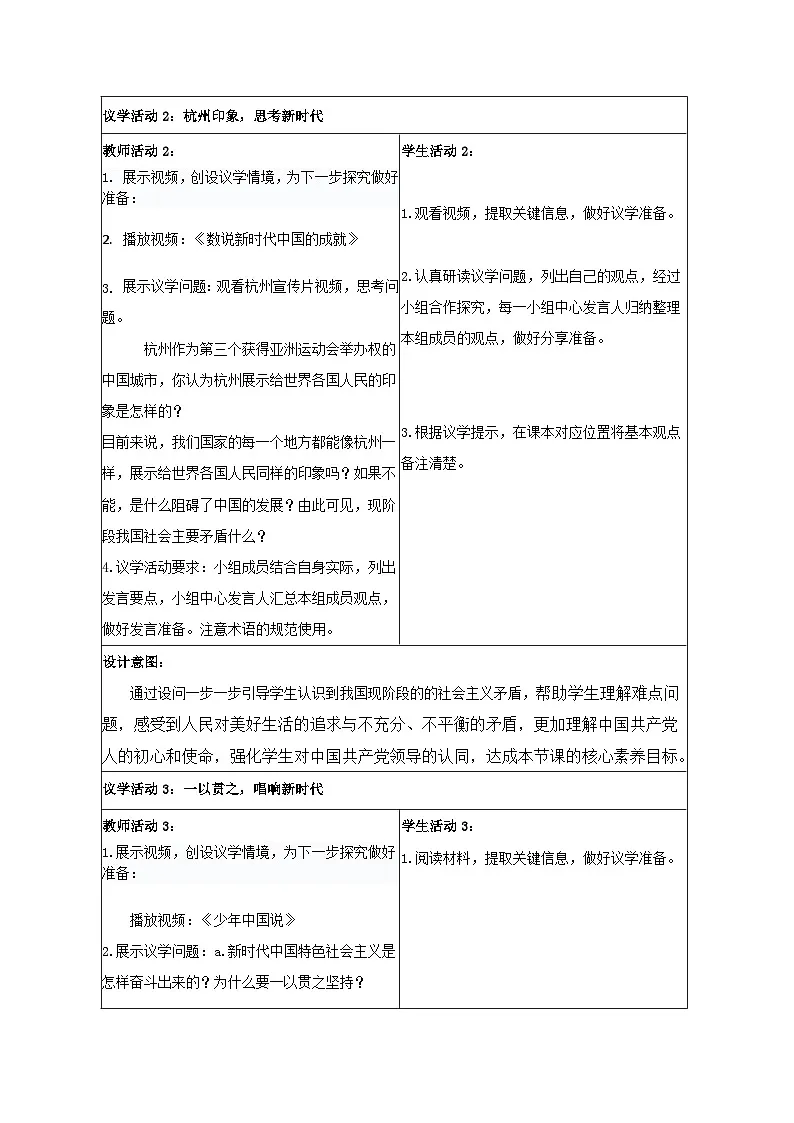 议学活动2：杭州印象，思考新时代

教师活动2：

1.展示视频，创设议学情境，为下一步探究做好准备：

2.播放视频：《数说新时代中国的成就》

3.展示议学问题：观看杭州宣传片视频，思考问题。

杭州作为第三个获得亚洲运动会举办权的中国城市，你认为杭州展示给世界各国人民的印象是怎样的？

目前来说，我们国家的每一个地方都能像杭州一样，展示给世界各国人民同样的印象吗？如果不能，是什么阻碍了中国的发展？由此可见，现阶段我国社会主要矛盾什么？

4.议学活动要求：小组成员结合自身实际，列出发言要点，小组中心发言人汇总本组成员观点，做好发言准备。注意术语的规范使用。

学生活动2：

1.观看视频，提取关键信息，做好议学准备。

2.认真研读议学问题，列出自己的观点，经过小组合作探究，每一小组中心发言人归纳整理本组成员的观点，做好分享准备。

3.根据议学提示，在课本对应位置将基本观点备注清楚。

设计意图：

通过设问一步一步引导学生认识到我国现阶段的的社会主义矛盾，帮助学生理解难点问题，感受到人民对美好生活的追求与不充分、不平衡的矛盾，更加理解中国共产党人的初心和使命，强化学生对中国共产党领导的认同，达成本节课的核心素养目标。

议学活动3：一以贯之，唱响新时代

教师活动3：

1.展示视频，创设议学情境，为下一步探究做好准备：

播放视频：《少年中国说》

2.展示议学问题：a.新时代中国特色社会主义是怎样奋斗出来的？为什么要一以贯之坚持？

学生活动3：

1.阅读材料，提取关键信息，做好议学准备。